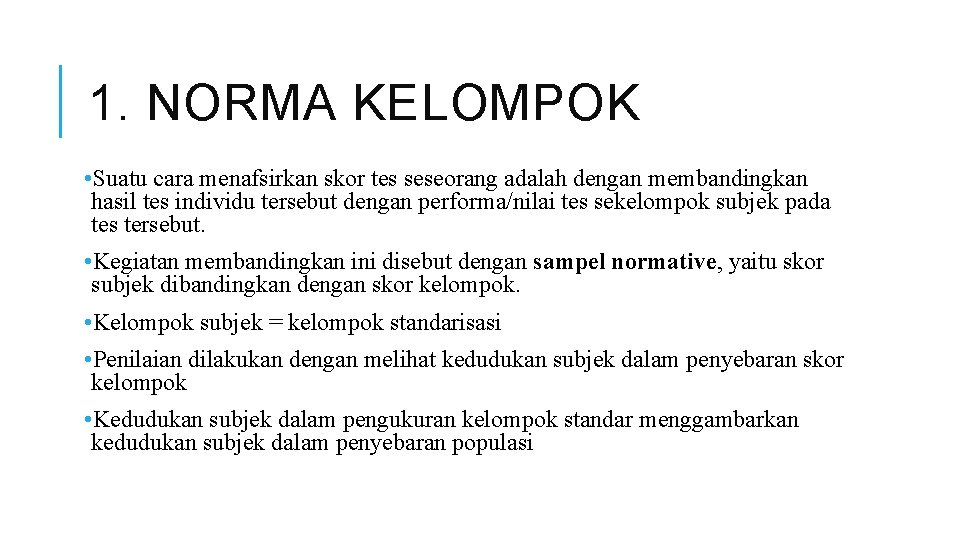 1. NORMA KELOMPOK

• Suatu cara menafsirkan skor tes seseorang adalah dengan membandingkan hasil tes individu tersebut dengan performa/nilai tes sekelompok subjek pada tes tersebut.

• Kegiatan membandingkan ini disebut dengan sampel normative, yaitu skor subjek dibandingkan dengan skor kelompok.

• Kelompok subjek = kelompok standarisasi

• Penilaian dilakukan dengan melihat kedudukan subjek dalam penyebaran skor kelompok

• Kedudukan subjek dalam pengukuran kelompok standar menggambarkan kedudukan subjek dalam penyebaran populasi